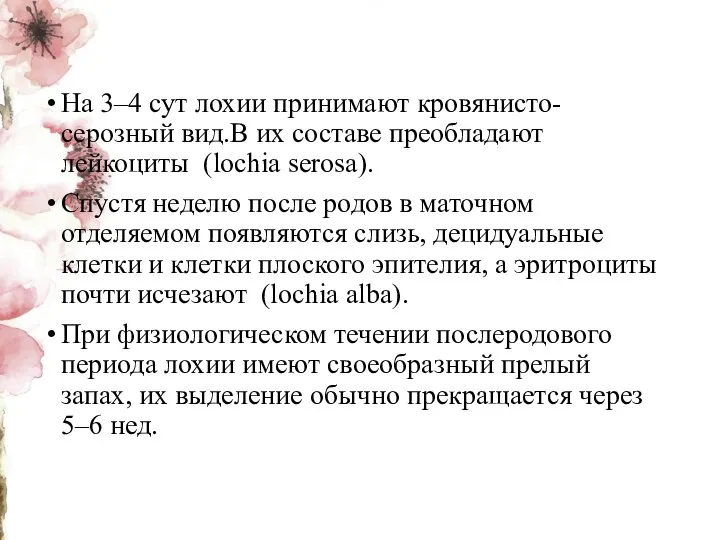 • На 3–4 сут лохии принимают кровянисто-серозный вид.В их составе преобладают лейкоциты (lochia serosa).

• Спустя неделю после родов в маточном отделяемом появляются слизь, децидуальные клетки и клетки плоского эпителия, а эритроциты почти исчезают (lochia alba).

• При физиологическом течении послеродового периода лохии имеют своеобразный прелый запах, их выделение обычно прекращается через 5–6 нед.